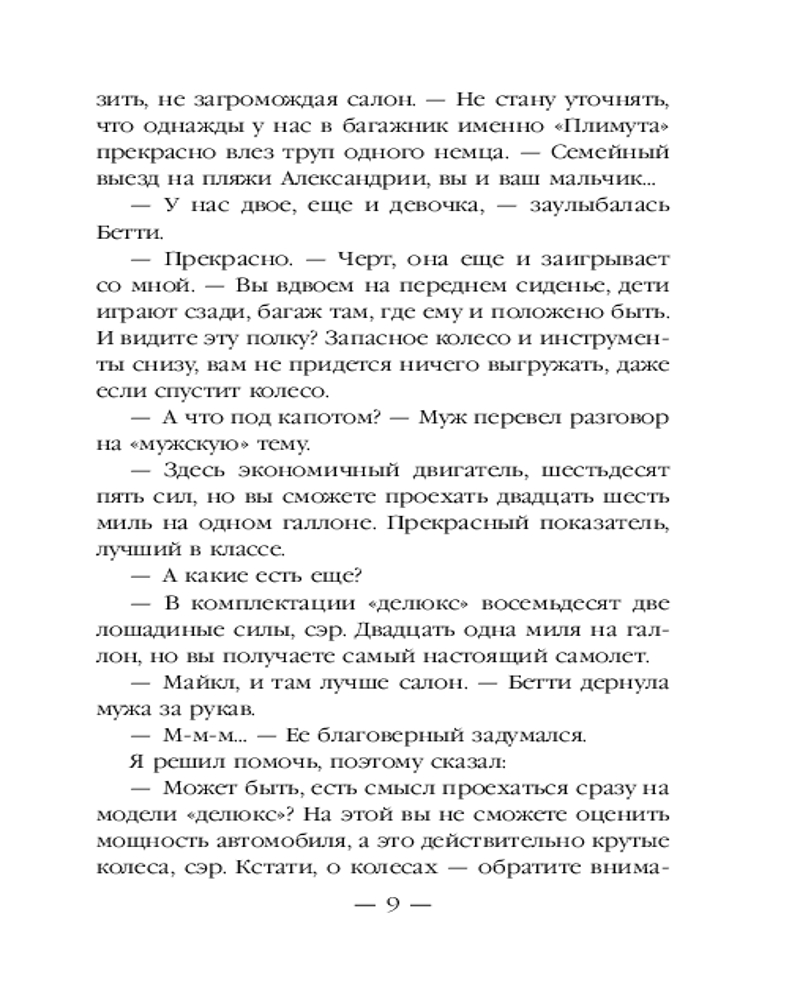 зить, не загромождая салон. — Не стану уточнять, что однажды у нас в багажник именно «Плимута» прекрасно влез труп одного немца. — Семейный выезд на пляжи Александрии, вы и ваш мальчик...

— У нас двое, еще и девочка, — заулыбалась Бетти.

— Прекрасно. — Черт, она еще и заигрывает со мной. — Вы вдвоем на переднем сиденье, дети играют сзади, багаж там, где ему и положено быть. И видите эту полку? Запасное колесо и инструменты снизу, вам не придется ничего выгружать, даже если спустит колесо.

— А что под капотом? — Муж перевел разговор на «мужскую» тему.

— Здесь экономичный двигатель, шестьдесят пять сил, но вы сможете проехать двадцать шесть миль на одном галлоне. Прекрасный показатель, лучший в классе.

— А какие есть еще?

— В комплектации «делюкс» восемьдесят две лошадиные силы, сэр. Двадцать одна миля на галлон, но вы получаете самый настоящий самолет.

— Майкл, и там лучше салон. — Бетти дернула мужа за рукав.

— М-м-м... — Ее благоверный задумался.

Я решил помочь, поэтому сказал:

— Может быть, есть смысл проехаться сразу на модели «делюкс»? На этой вы не сможете оценить мощность автомобиля, а это действительно крутые колеса, сэр. Кстати, о колесах — обратите внима-

— 9 —